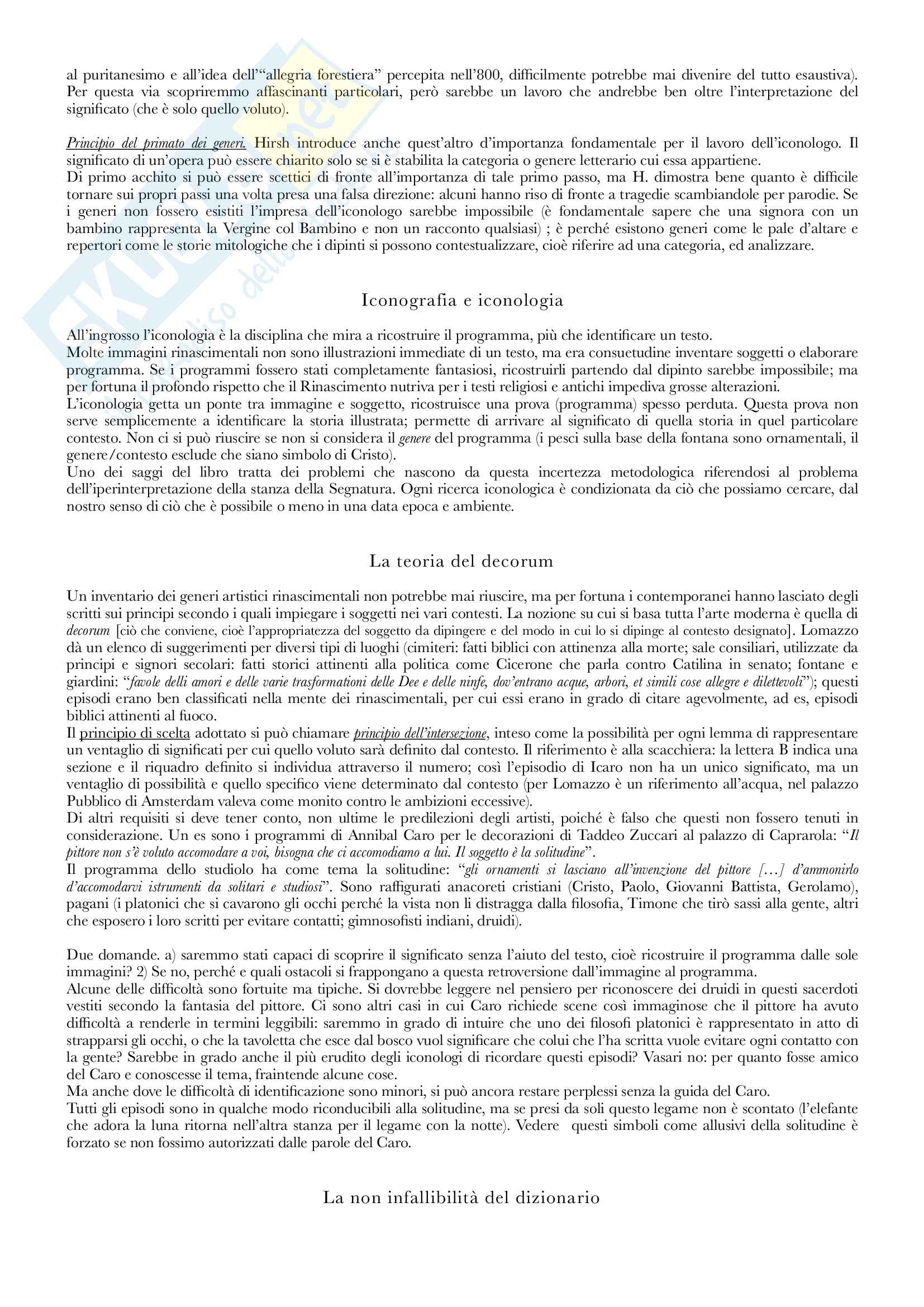 al puritanesimo e all'idea dell'"allegria forestiera" percepita nell'800, difficilmente potrebbe mai divenire del tutto esaustiva). Per questa via scopriremmo affascinanti particolari, però sarebbe un lavoro che andrebbe ben oltre l'interpretazione del significato (che è solo quello voluto).

Principio del primato dei generi. Hirsh introduce anche quest'altro d'importanza fondamentale per il lavoro dell'iconologo. Il significato di un'opera può essere chiarito solo se si è stabilita la categoria o genere letterario cui essa appartiene.
Di primo acchito si può essere scettici di fronte all'importanza di tale primo passo, ma H. dimostra bene quanto è difficile tornare sui propri passi una volta presa una falsa direzione: alcuni hanno riso di fronte a tragedie scambiandole per parodie. Se i generi non fossero esistiti l'impresa dell'iconologo sarebbe impossibile (è fondamentale sapere che una signora con un bambino rappresenta la Vergine col Bambino e non un racconto qualsiasi) ; è perché esistono generi come le pale d'altare e repertori come le storie mitologiche che i dipinti si possono contestualizzare, cioè riferire ad una categoria, ed analizzare.

Iconografia e iconologia

All'ingrosso l'iconologia è la disciplina che mira a ricostruire il programma, più che identificare un testo.
Molte immagini rinascimentali non sono illustrazioni immediate di un testo, ma era consuetudine inventare soggetti o elaborare programma. Se i programmi fossero stati completamente fantasiosi, ricostruirli partendo dal dipinto sarebbe impossibile; ma per fortuna il profondo rispetto che il Rinascimento nutriva per i testi religiosi e antichi impediva grosse alterazioni.
L'iconologia getta un ponte tra immagine e soggetto, ricostruisce una prova (programma) spesso perduta. Questa prova non serve semplicemente a identificare la storia illustrata; permette di arrivare al significato di quella storia in quel particolare contesto. Non ci si può riuscire se non si considera il genere del programma (i pesci sulla base della fontana sono ornamentali, il genere/contesto esclude che siano simbolo di Cristo).
Uno dei saggi del libro tratta dei problemi che nascono da questa incertezza metodologica riferendosi al problema dell'iperinterpretazione della stanza della Segnatura. Ogni ricerca iconologica è condizionata da ciò che possiamo cercare, dal nostro senso di ciò che è possibile o meno in una data epoca e ambiente.

La teoria del decorum

Un inventario dei generi artistici rinascimentali non potrebbe mai riuscire, ma per fortuna i contemporanei hanno lasciato degli scritti sui principi secondo i quali impiegare i soggetti nei vari contesti. La nozione su cui si basa tutta l'arte moderna è quella di decorum [ciò che conviene, cioè l'appropriatezza del soggetto da dipingere e del modo in cui lo si dipinge al contesto designato]. Lomazzo dà un elenco di suggerimenti per diversi tipi di luoghi (cimiteri: fatti biblici con attinenza alla morte; sale consiliari, utilizzate da principi e signori secolari: fatti storici attinenti alla politica come Cicerone che parla contro Catilina in senato; fontane e giardini: "favole delli amori e delle varie trasformationi delle Dee e delle ninfe, dov'entrano acque, arbori, et simili cose allegre e dilettevoli"); questi episodi erano ben classificati nella mente dei rinascimentali, per cui essi erano in grado di citare agevolmente, ad es, episodi biblici attinenti al fuoco.
Il principio di scelta adottato si può chiamare principio dell'intersezione, inteso come la possibilità per ogni lemma di rappresentare un ventaglio di significati per cui quello voluto sarà definito dal contesto. Il riferimento è alla scacchiera: la lettera B indica una sezione e il riquadro definito si individua attraverso il numero; così l'episodio di Icaro non ha un unico significato, ma un ventaglio di possibilità e quello specifico viene determinato dal contesto (per Lomazzo è un riferimento all'acqua, nel palazzo Pubblico di Amsterdam valeva come monito contro le ambizioni eccessive).
Di altri requisiti si deve tener conto, non ultime le predilezioni degli artisti, poiché è falso che questi non fossero tenuti in considerazione. Un es sono i programmi di Annibal Caro per le decorazioni di Taddeo Zuccari al palazzo di Caprarola: "Il pittore non s'è voluto accomodare a voi, bisogna che ci accomodiamo a lui. Il soggetto è la solitudine".
Il programma dello studiolo ha come tema la solitudine: "gli ornamenti si lasciano all'invenzione del pittore […] d'ammonirlo d'accomodarvi istrumenti da solitari e studiosi". Sono raffigurati anacoreti cristiani (Cristo, Paolo, Giovanni Battista, Gerolamo), pagani (i platonici che si cavarono gli occhi perché la vista non li distragga dalla filosofia, Timone che tirò sassi alla gente, altri che esposero i loro scritti per evitare contatti; gimnosofisti indiani, druidi).

Due domande. a) saremmo stati capaci di scoprire il significato senza l'aiuto del testo, cioè ricostruire il programma dalle sole immagini? 2) Se no, perché e quali ostacoli si frappongano a questa retroversione dall'immagine al programma.
Alcune delle difficoltà sono fortuite ma tipiche. Si dovrebbe leggere nel pensiero per riconoscere dei druidi in questi sacerdoti vestiti secondo la fantasia del pittore. Ci sono altri casi in cui Caro richiede scene così immaginose che il pittore ha avuto difficoltà a renderle in termini leggibili: saremmo in grado di intuire che uno dei filosofi platonici è rappresentato in atto di strapparsi gli occhi, o che la tavoletta che esce dal bosco vuol significare che colui che l'ha scritta vuole evitare ogni contatto con la gente? Sarebbe in grado anche il più erudito degli iconologi di ricordare questi episodi? Vasari no: per quanto fosse amico del Caro e conoscesse il tema, fraintende alcune cose.
Ma anche dove le difficoltà di identificazione sono minori, si può ancora restare perplessi senza la guida del Caro.
Tutti gli episodi sono in qualche modo riconducibili alla solitudine, ma se presi da soli questo legame non è scontato (l'elefante che adora la luna ritorna nell'altra stanza per il legame con la notte). Vedere questi simboli come allusivi della solitudine è forzato se non fossimo autorizzati dalle parole del Caro.

La non infallibilità del dizionario